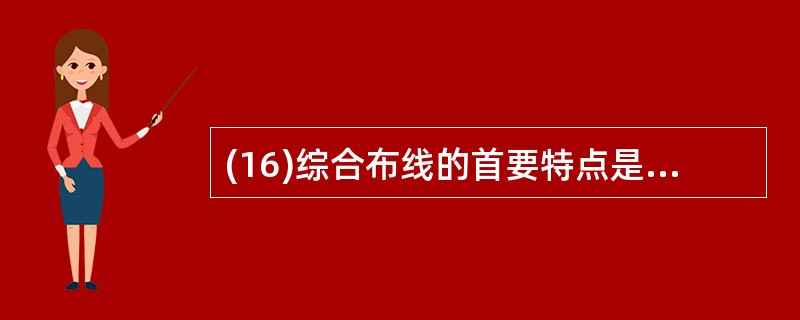 (16)综合布线的首要特点是...